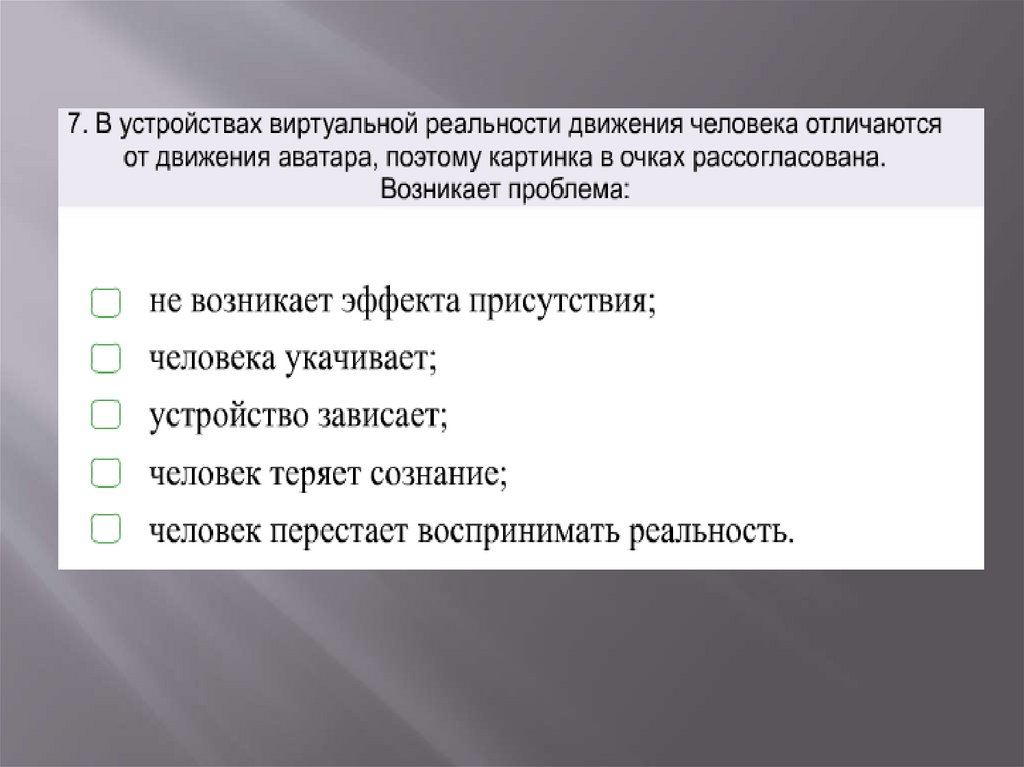 7. В устройствах виртуальной реальности движения человека отличаются от движения аватара, поэтому картинка в очках рассогласована. Возникает проблема:

не возникает эффекта присутствия;
человека укачивает;
устройство зависает;
человек теряет сознание;
человек перестает воспринимать реальность.